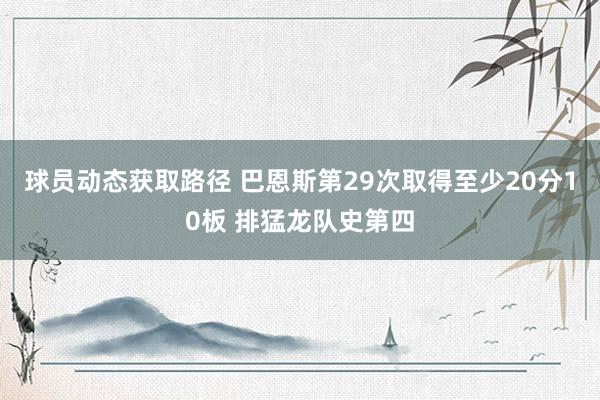 球员动态获取路径 巴恩斯第29次取得至少20分10板 排猛龙队史第四